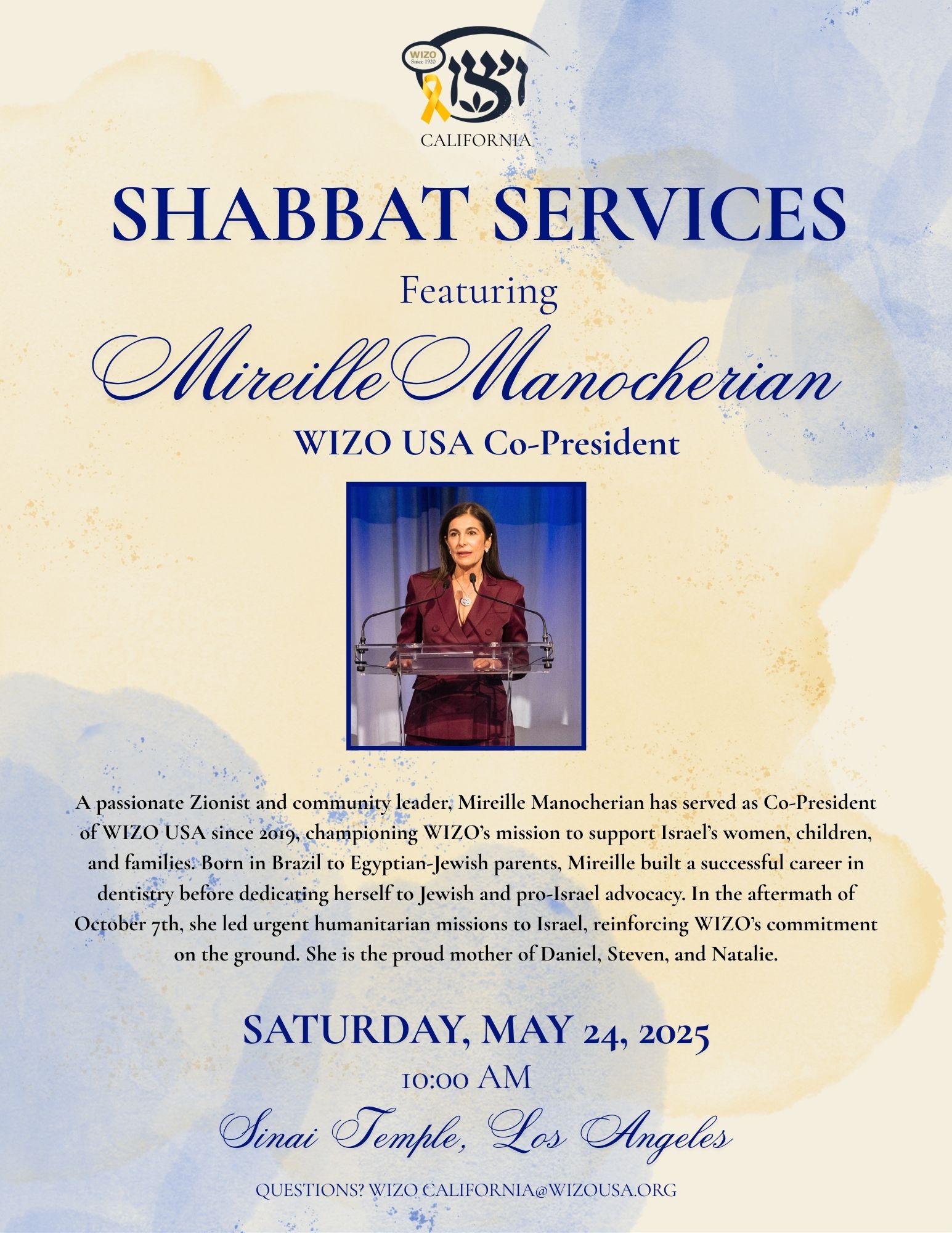 WIZO
Since 1920
ויצו
CALIFORNIA

SHABBAT SERVICES

Featuring

Mireille Manocherian

WIZO USA Co-President

A passionate Zionist and community leader, Mireille Manocherian has served as Co-President of WIZO USA since 2019, championing WIZO's mission to support Israel's women, children, and families. Born in Brazil to Egyptian-Jewish parents, Mireille built a successful career in dentistry before dedicating herself to Jewish and pro-Israel advocacy. In the aftermath of October 7th, she led urgent humanitarian missions to Israel, reinforcing WIZO's commitment on the ground. She is the proud mother of Daniel, Steven, and Natalie.

SATURDAY, MAY 24, 2025

10:00 AM

Sinai Temple, Los Angeles

QUESTIONS? WIZO CALIFORNIA@WIZOUSA.ORG